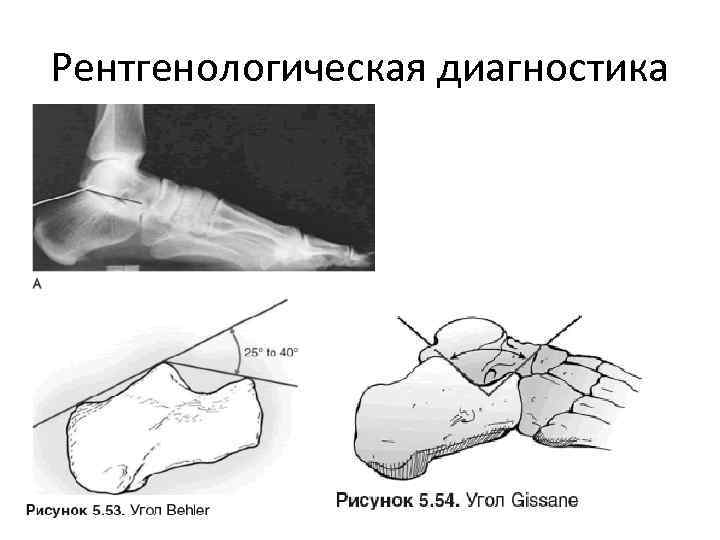 Рентгенологическая диагностика

A

25° to 40°

Рисунок 5.53. Угол Behler

Рисунок 5.54. Угол Gissane